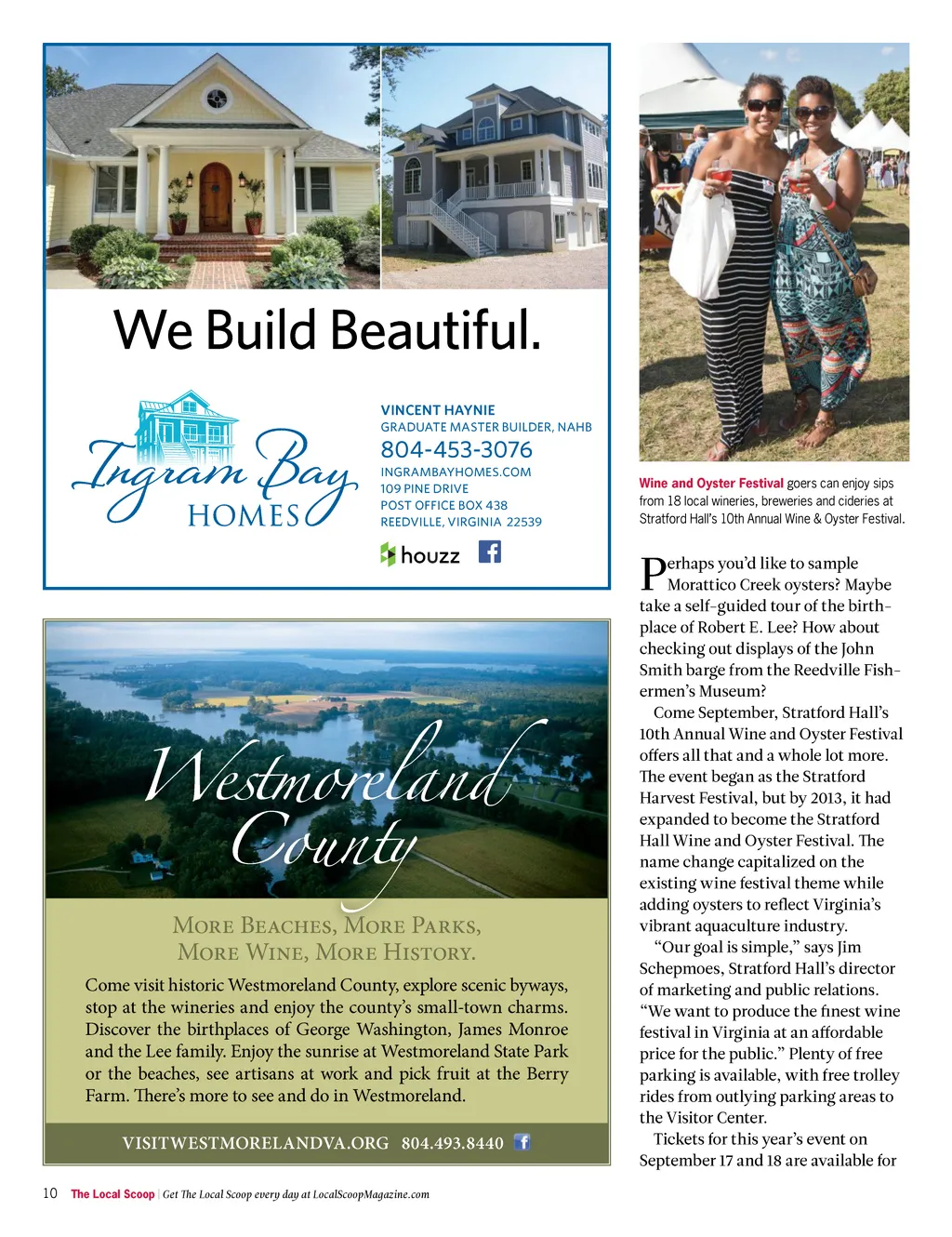 We Build Beautiful.

Ingram Bay HOMES

VINCENT HAYNIE
GRADUATE MASTER BUILDER, NAHB
804-453-3076
INGRAMBAYHOMES.COM
109 PINE DRIVE
POST OFFICE BOX 438
REEDVILLE, VIRGINIA 22539

houzz

Westmoreland County

MORE BEACHES, MORE PARKS, MORE WINE, MORE HISTORY.

Come visit historic Westmoreland County, explore scenic byways, stop at the wineries and enjoy the county's small-town charms. Discover the birthplaces of George Washington, James Monroe and the Lee family. Enjoy the sunrise at Westmoreland State Park or the beaches, see artisans at work and pick fruit at the Berry Farm. There's more to see and do in Westmoreland.

VISITWESTMORELANDVA.ORG 804.493.8440

Wine and Oyster Festival goers can enjoy sips from 18 local wineries, breweries and cideries at Stratford Hall's 10th Annual Wine & Oyster Festival.

Perhaps you'd like to sample Morattico Creek oysters? Maybe take a self-guided tour of the birthplace of Robert E. Lee? How about checking out displays of the John Smith barge from the Reedville Fishermen's Museum?

Come September, Stratford Hall's 10th Annual Wine and Oyster Festival offers all that and a whole lot more. The event began as the Stratford Harvest Festival, but by 2013, it had expanded to become the Stratford Hall Wine and Oyster Festival. The name change capitalized on the existing wine festival theme while adding oysters to reflect Virginia's vibrant aquaculture industry.

"Our goal is simple," says Jim Schepmoes, Stratford Hall's director of marketing and public relations. "We want to produce the finest wine festival in Virginia at an affordable price for the public." Plenty of free parking is available, with free trolley rides from outlying parking areas to the Visitor Center.

Tickets for this year's event on September 17 and 18 are available for

10 The Local Scoop | Get The Local Scoop every day at LocalScoopMagazine.com